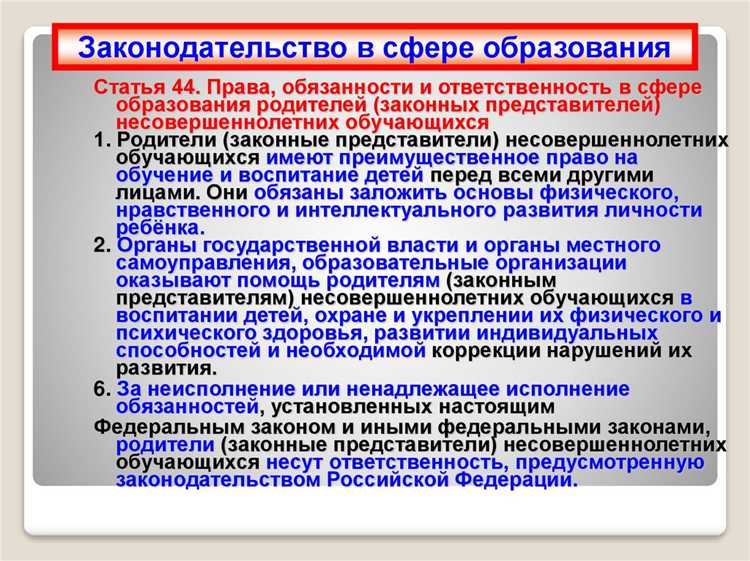 Законодательство в сфере образования

Статья 44. Права, обязанности и ответственность в сфере образования родителей (законных представителей) несовершеннолетних обучающихся

1. Родители (законные представители) несовершеннолетних обучающихся имеют преимущественное право на обучение и воспитание детей перед всеми другими лицами. Они обязаны заложить основы физического, нравственного и интеллектуального развития личности ребёнка.

2. Органы государственной власти и органы местного самоуправления, образовательные организации оказывают помощь родителям (законным представителям) несовершеннолетних обучающихся в воспитании детей, охране и укреплении их физического и психического здоровья, развитии индивидуальных способностей и необходимой коррекции нарушений их развития.

6. За неисполнение или ненадлежащее исполнение обязанностей, установленных настоящим Федеральным законом и иными федеральными законами, родители (законные представители) несовершеннолетних обучающихся несут ответственность, предусмотренную законодательством Российской Федерации.